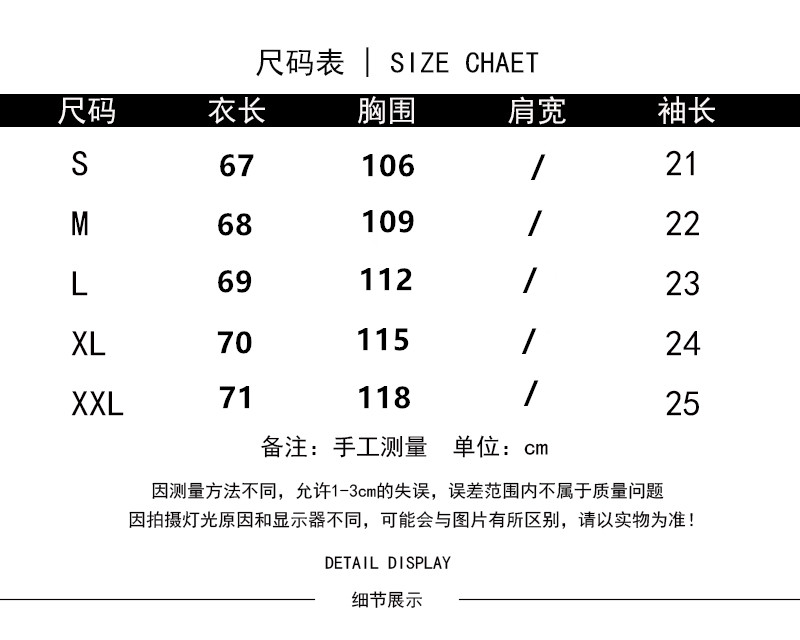 尺码表 | SIZE CHAET

| 尺码 | 衣长 | 胸围 | 肩宽 | 袖长 |
|---|---|---|---|---|
| S | 67 | 106 | / | 21 |
| M | 68 | 109 | / | 22 |
| L | 69 | 112 | / | 23 |
| XL | 70 | 115 | / | 24 |
| XXL | 71 | 118 | / | 25 |

备注：手工测量 单位：cm

因测量方法不同，允许1-3cm的失误，误差范围内不属于质量问题
因拍摄灯光原因和显示器不同，可能会与图片有所区别，请以实物为准！

DETAIL DISPLAY

细节展示